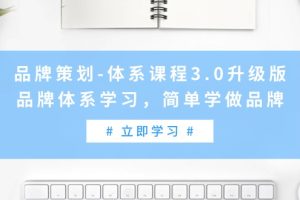 品牌策划-体系课程3.0升级版
品牌体系学习，简单学做品牌

# 立即学习 #